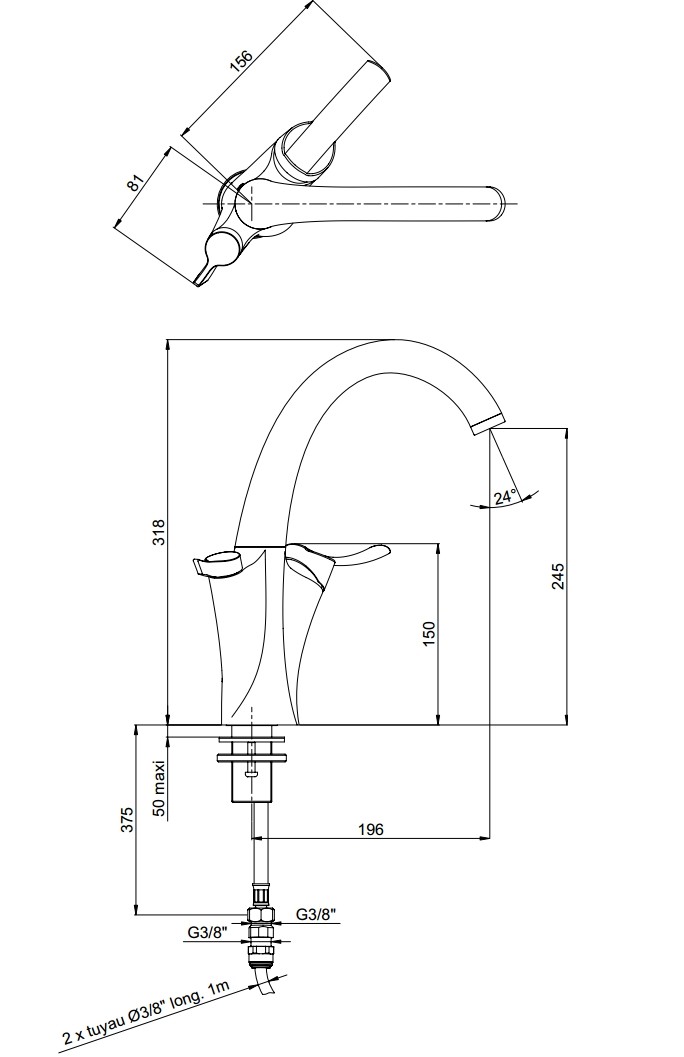 156

81

318

24°

245

150

50 maxi

375

196

G3/8"

G3/8"

2 x tuyau Ø3/8" long. 1m